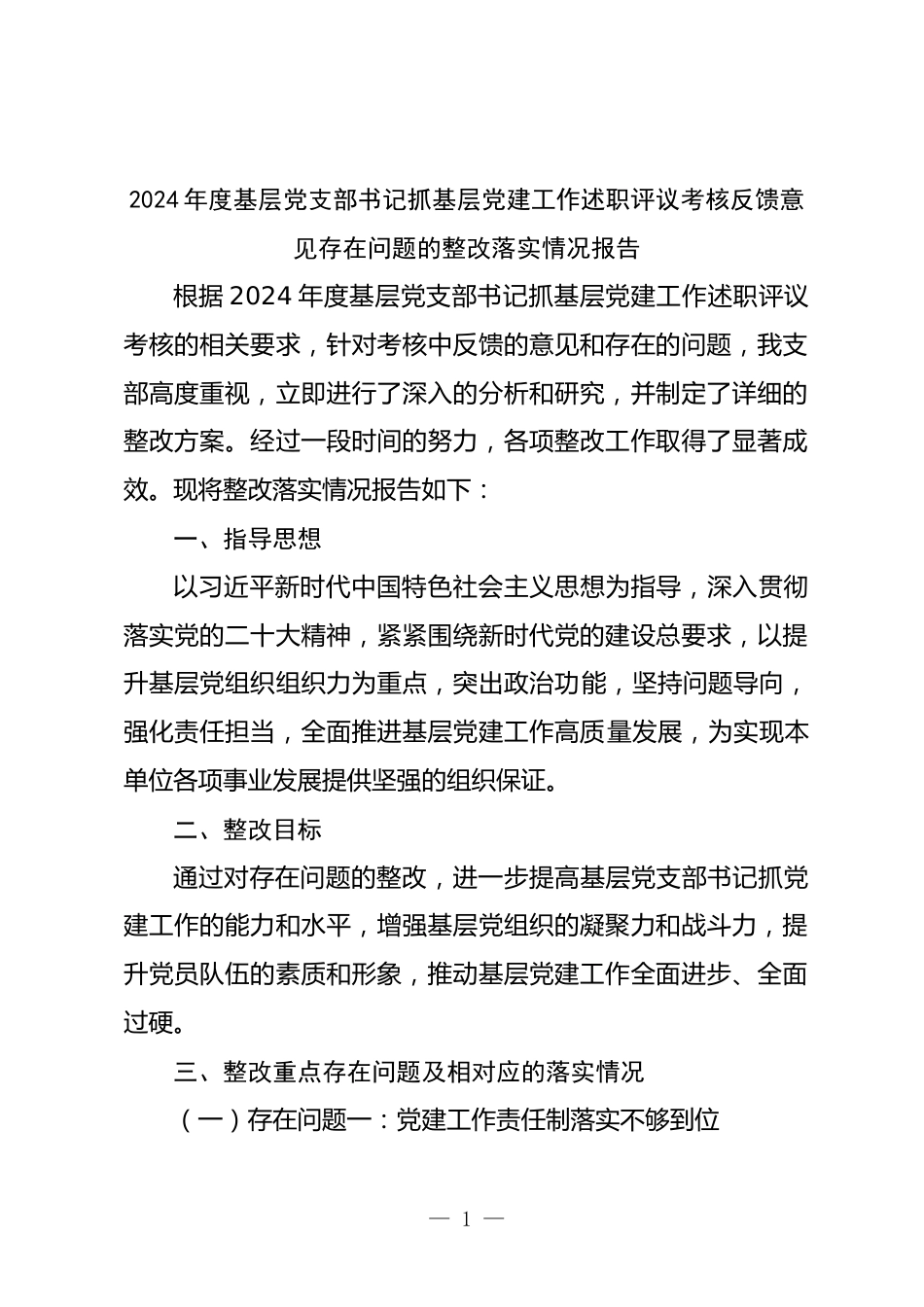 2024年度基层党支部书记抓基层党建工作述职评议考核反馈意见存在问题的整改落实情况报告

根据2024年度基层党支部书记抓基层党建工作述职评议考核的相关要求，针对考核中反馈的意见和存在的问题，我支部高度重视，立即进行了深入的分析和研究，并制定了详细的整改方案。经过一段时间的努力，各项整改工作取得了显著成效。现将整改落实情况报告如下：

一、指导思想

以习近平新时代中国特色社会主义思想为指导，深入贯彻落实党的二十大精神，紧紧围绕新时代党的建设总要求，以提升基层党组织组织力为重点，突出政治功能，坚持问题导向，强化责任担当，全面推进基层党建工作高质量发展，为实现本单位各项事业发展提供坚强的组织保证。

二、整改目标

通过对存在问题的整改，进一步提高基层党支部书记抓党建工作的能力和水平，增强基层党组织的凝聚力和战斗力，提升党员队伍的素质和形象，推动基层党建工作全面进步、全面过硬。

三、整改重点存在问题及相对应的落实情况

（一）存在问题一：党建工作责任制落实不够到位

— 1 —